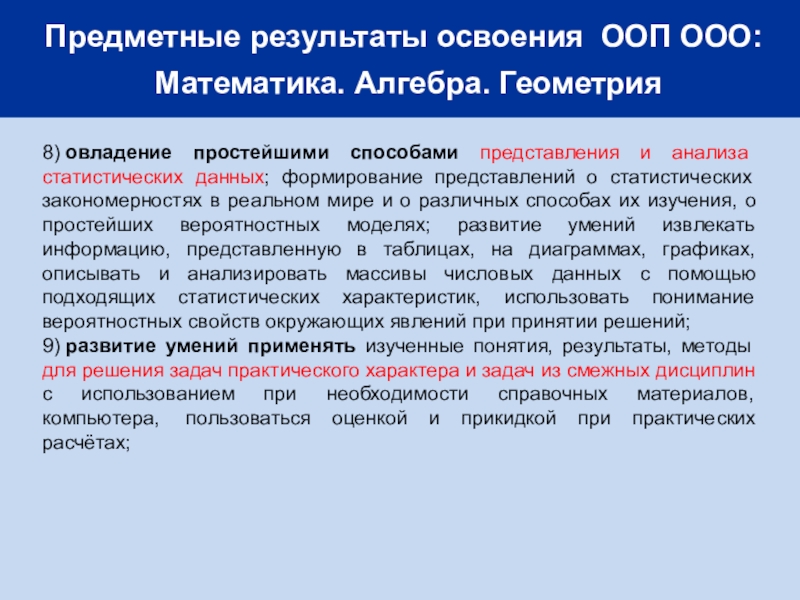 Предметные результаты освоения ООП ООО: Математика. Алгебра. Геометрия

8) овладение простейшими способами представления и анализа статистических данных; формирование представлений о статистических закономерностях в реальном мире и о различных способах их изучения, о простейших вероятностных моделях; развитие умений извлекать информацию, представленную в таблицах, на диаграммах, графиках, описывать и анализировать массивы числовых данных с помощью подходящих статистических характеристик, использовать понимание вероятностных свойств окружающих явлений при принятии решений;
9) развитие умений применять изученные понятия, результаты, методы для решения задач практического характера и задач из смежных дисциплин с использованием при необходимости справочных материалов, компьютера, пользоваться оценкой и прикидкой при практических расчётах;